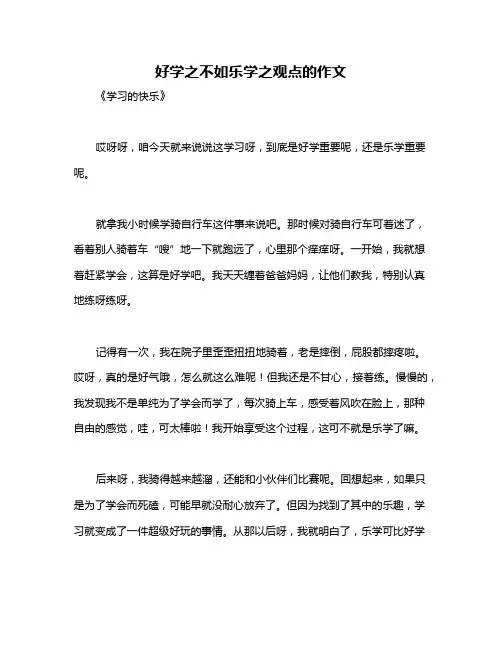 好学之不如乐学之观点的作文

《学习的快乐》

哎呀呀，咱今天就来说说这学习呀，到底是好学重要呢，还是乐学重要呢。

就拿我小时候学骑自行车这件事来说吧。那时候对骑自行车可着迷了，看着别人骑着车“嗖”地一下就跑远了，心里那个痒痒呀。一开始，我就想着赶紧学会，这算是好学吧。我天天缠着爸爸妈妈，让他们教我，特别认真地练呀练呀。

记得有一次，我在院子里歪歪扭扭地骑着，老是摔倒，屁股都摔疼啦。哎呀，真的是好气哦，怎么就这么难呢！但我还是不甘心，接着练。慢慢的，我发现我不是单纯为了学会而学了，每次骑上车，感受着风吹在脸上，那种自由的感觉，哇，可太棒啦！我开始享受这个过程，这可不就是乐学了嘛。

后来呀，我骑得越来越溜，还能和小伙伴们比赛呢。回想起来，如果只是为了学会而死磕，可能早就没耐心放弃了。但因为找到了其中的乐趣，学习就变成了一件超级好玩的事情。从那以后呀，我就明白了，乐学可比好学